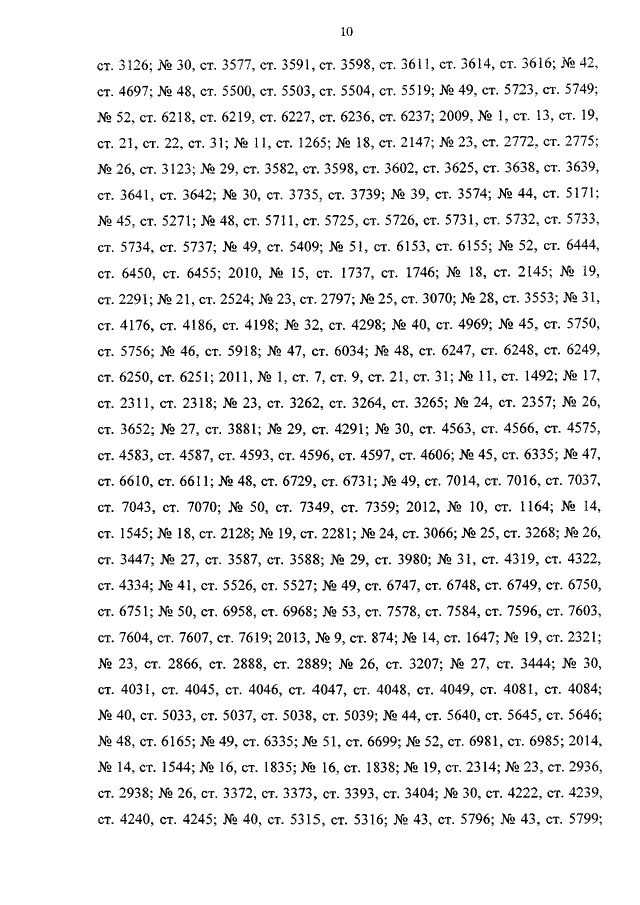 10

ст. 3126; № 30, ст. 3577, ст. 3591, ст. 3598, ст. 3611, ст. 3614, ст. 3616; № 42, ст. 4697; № 48, ст. 5500, ст. 5503, ст. 5504, ст. 5519; № 49, ст. 5723, ст. 5749; № 52, ст. 6218, ст. 6219, ст. 6227, ст. 6236, ст. 6237; 2009, № 1, ст. 13, ст. 19, ст. 21, ст. 22, ст. 31; № 11, ст. 1265; № 18, ст. 2147; № 23, ст. 2772, ст. 2775; № 26, ст. 3123; № 29, ст. 3582, ст. 3598, ст. 3602, ст. 3625, ст. 3638, ст. 3639, ст. 3641, ст. 3642; № 30, ст. 3735, ст. 3739; № 39, ст. 3574; № 44, ст. 5171; № 45, ст. 5271; № 48, ст. 5711, ст. 5725, ст. 5726, ст. 5731, ст. 5732, ст. 5733, ст. 5734, ст. 5737; № 49, ст. 5409; № 51, ст. 6153, ст. 6155; № 52, ст. 6444, ст. 6450, ст. 6455; 2010, № 15, ст. 1737, ст. 1746; № 18, ст. 2145; № 19, ст. 2291; № 21, ст. 2524; № 23, ст. 2797; № 25, ст. 3070; № 28, ст. 3553; № 31, ст. 4176, ст. 4186, ст. 4198; № 32, ст. 4298; № 40, ст. 4969; № 45, ст. 5750, ст. 5756; № 46, ст. 5918; № 47, ст. 6034; № 48, ст. 6247, ст. 6248, ст. 6249, ст. 6250, ст. 6251; 2011, № 1, ст. 7, ст. 9, ст. 21, ст. 31; № 11, ст. 1492; № 17, ст. 2311, ст. 2318; № 23, ст. 3262, ст. 3264, ст. 3265; № 24, ст. 2357; № 26, ст. 3652; № 27, ст. 3881; № 29, ст. 4291; № 30, ст. 4563, ст. 4566, ст. 4575, ст. 4583, ст. 4587, ст. 4593, ст. 4596, ст. 4597, ст. 4606; № 45, ст. 6335; № 47, ст. 6610, ст. 6611; № 48, ст. 6729, ст. 6731; № 49, ст. 7014, ст. 7016, ст. 7037, ст. 7043, ст. 7070; № 50, ст. 7349, ст. 7359; 2012, № 10, ст. 1164; № 14, ст. 1545; № 18, ст. 2128; № 19, ст. 2281; № 24, ст. 3066; № 25, ст. 3268; № 26, ст. 3447; № 27, ст. 3587, ст. 3588; № 29, ст. 3980; № 31, ст. 4319, ст. 4322, ст. 4334; № 41, ст. 5526, ст. 5527; № 49, ст. 6747, ст. 6748, ст. 6749, ст. 6750, ст. 6751; № 50, ст. 6958, ст. 6968; № 53, ст. 7578, ст. 7584, ст. 7596, ст. 7603, ст. 7604, ст. 7607, ст. 7619; 2013, № 9, ст. 874; № 14, ст. 1647; № 19, ст. 2321; № 23, ст. 2866, ст. 2888, ст. 2889; № 26, ст. 3207; № 27, ст. 3444; № 30, ст. 4031, ст. 4045, ст. 4046, ст. 4047, ст. 4048, ст. 4049, ст. 4081, ст. 4084; № 40, ст. 5033, ст. 5037, ст. 5038, ст. 5039; № 44, ст. 5640, ст. 5645, ст. 5646; № 48, ст. 6165; № 49, ст. 6335; № 51, ст. 6699; № 52, ст. 6981, ст. 6985; 2014, № 14, ст. 1544; № 16, ст. 1835; № 16, ст. 1838; № 19, ст. 2314; № 23, ст. 2936, ст. 2938; № 26, ст. 3372, ст. 3373, ст. 3393, ст. 3404; № 30, ст. 4222, ст. 4239, ст. 4240, ст. 4245; № 40, ст. 5315, ст. 5316; № 43, ст. 5796; № 43, ст. 5799;